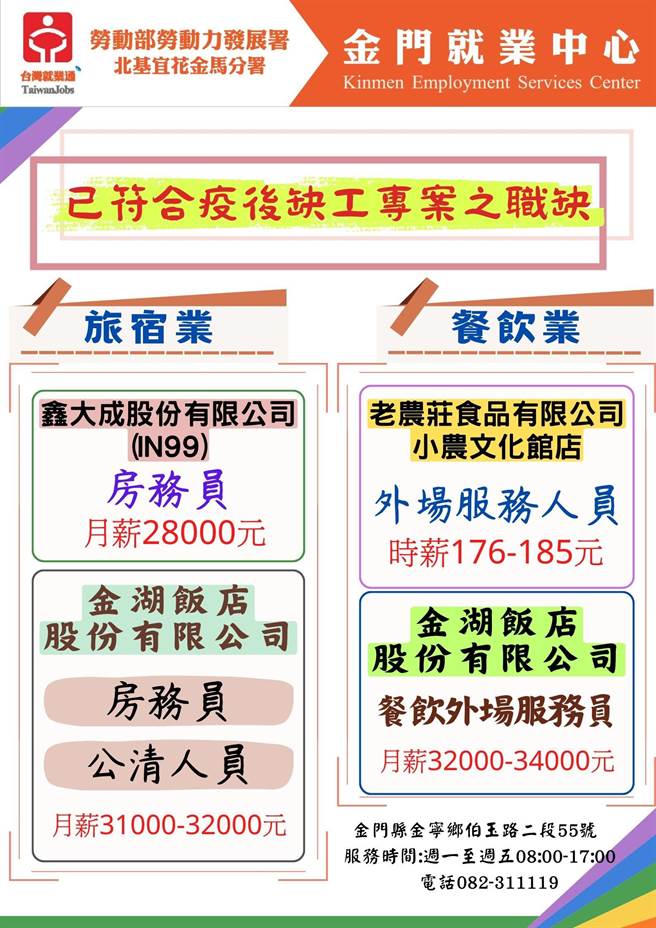 台灣就業通
TaiwanJobs

勞動部勞動力發展署
北基宜花金馬分署

金門就業中心
Kinmen Employment Services Center

已符合疫後缺工專案之職缺

旅宿業

鑫大成股份有限公司
(IN99)
房務員
月薪28000元

金湖飯店
股份有限公司
房務員
公清人員
月薪31000-32000元

餐飲業

老農莊食品有限公司
小農文化館店
外場服務人員
時薪176-185元

金湖飯店
股份有限公司
餐飲外場服務員
月薪32000-34000元

金門縣金寧鄉伯玉路二段55號
服務時間:週一至週五08:00-17:00
電話082-311119